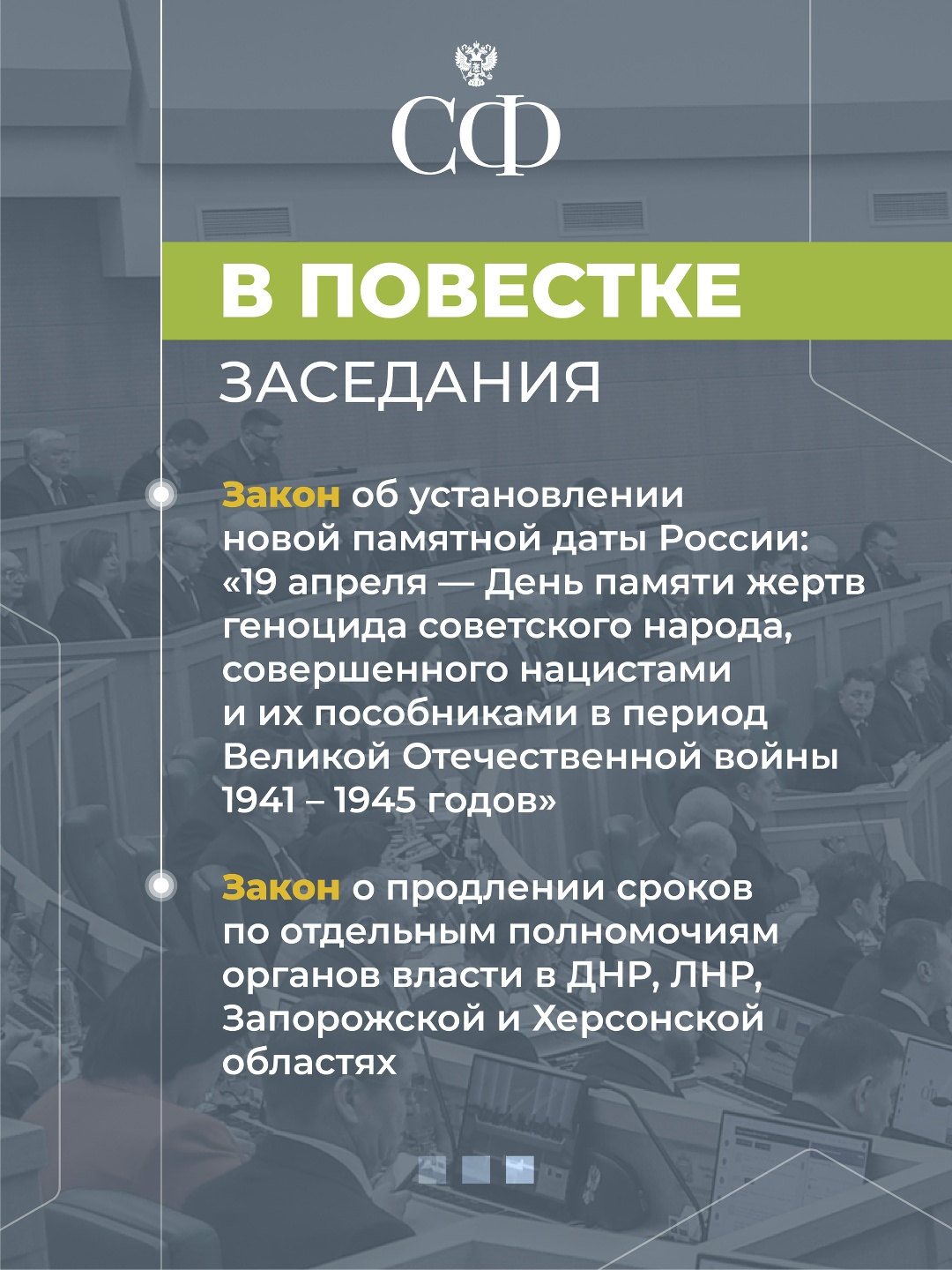 СФ

В ПОВЕСТКЕ
ЗАСЕДАНИЯ

Закон об установлении новой памятной даты России: «19 апреля — День памяти жертв геноцида советского народа, совершенного нацистами и их пособниками в период Великой Отечественной войны 1941 – 1945 годов»

Закон о продлении сроков по отдельным полномочиям органов власти в ДНР, ЛНР, Запорожской и Херсонской областях